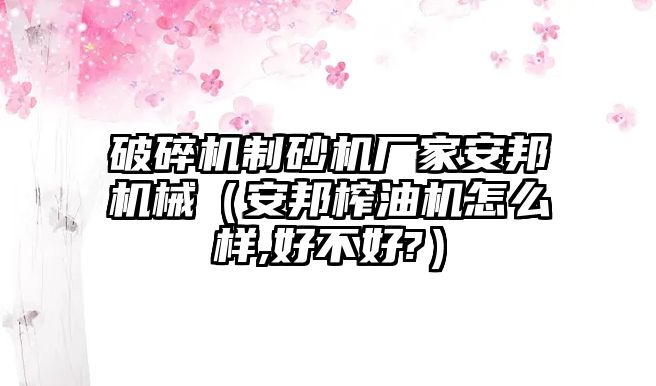 破碎机制砂机厂家安邦机械（安邦榨油机怎么样,好不好?）